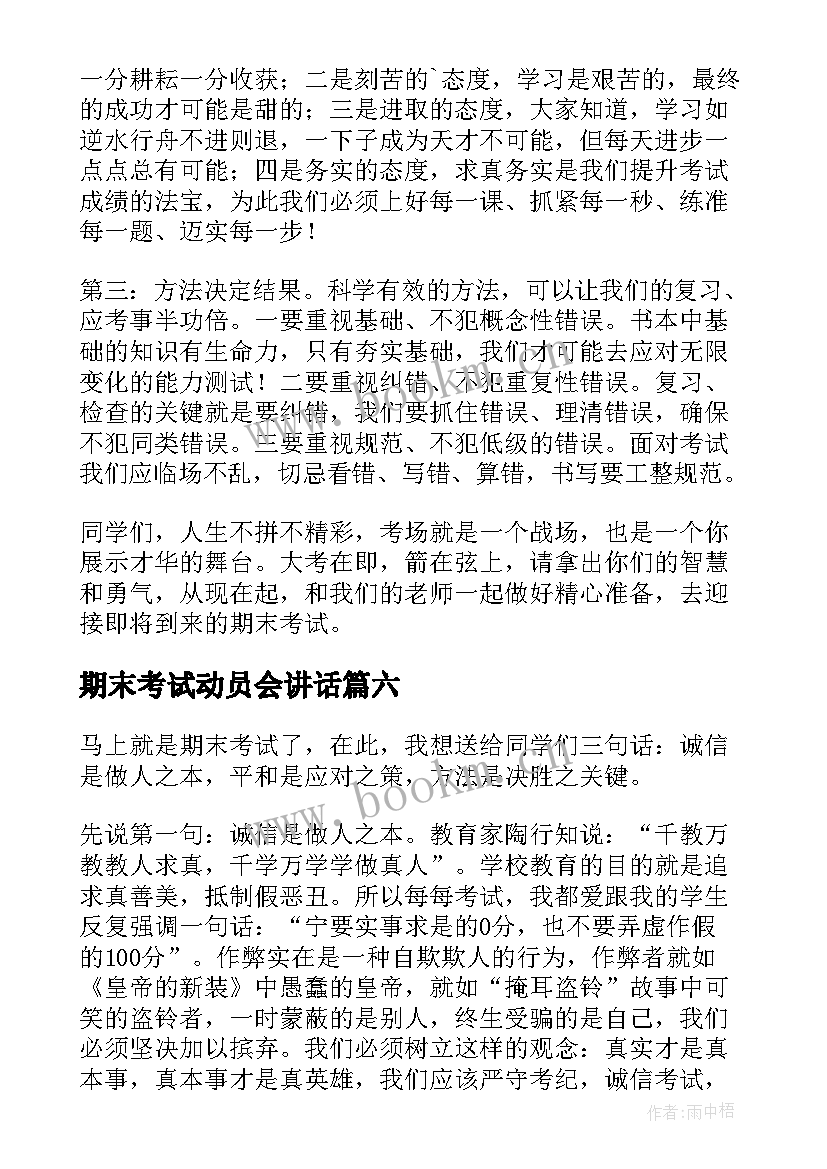 一分耕耘一分收获；二是刻苦的`态度，学习是艰苦的，最终的成功才可能是甜的；三是进取的态度，大家知道，学习如逆水行舟不进则退，一下子成为天才不可能，但每天进步一点点总有可能；四是务实的态度，求真务实是我们提升考试成绩的法宝，为此我们必须上好每一课、抓紧每一秒、练准每一题、迈实每一步！

第三：方法决定结果。科学有效的方法，可以让我们的复习、应考事半功倍。一要重视基础、不犯概念性错误。书本中基础的知识有生命力，只有夯实基础，我们才可能去应对无限变化的能力测试！二要重视纠错、不犯重复性错误。复习、检查的关键就是要纠错，我们要抓住错误、理清错误，确保不犯同类错误。三要重视规范、不犯低级的错误。面对考试我们应临场不乱，切忌看错、写错、算错，书写要工整规范。

同学们，人生不拼不精彩，考场就是一个战场，也是一个你展示才华的舞台。大考在即，箭在弦上，请拿出你们的智慧和勇气，从现在起，和我们的老师一起做好精心准备，去迎接即将到来的期末考试。

期末考试动员会讲话篇六

马上就是期末考试了，在此，我想送给同学们三句话：诚信是做人之本，平和是应对之策，方法是决胜之关键。

先说第一句：诚信是做人之本。教育家陶行知说：“千教万教教人求真，千学万学学做真人”。学校教育的目的就是追求真善美，抵制假恶丑。所以每每考试，我都爱跟我的学生反复强调一句话：“宁要实事求是的0分，也不要弄虚作假的100分”。作弊实在是一种自欺欺人的行为，作弊者就如《皇帝的新装》中愚蠢的皇帝，就如“掩耳盗铃”故事中可笑的盗铃者，一时蒙蔽的是别人，终生受骗的是自己，我们必须坚决加以摈弃。我们必须树立这样的观念：真实才是真本事，真本事才是真英雄，我们应该严守考纪，诚信考试，

www.bookm.com

作者：雨中梧